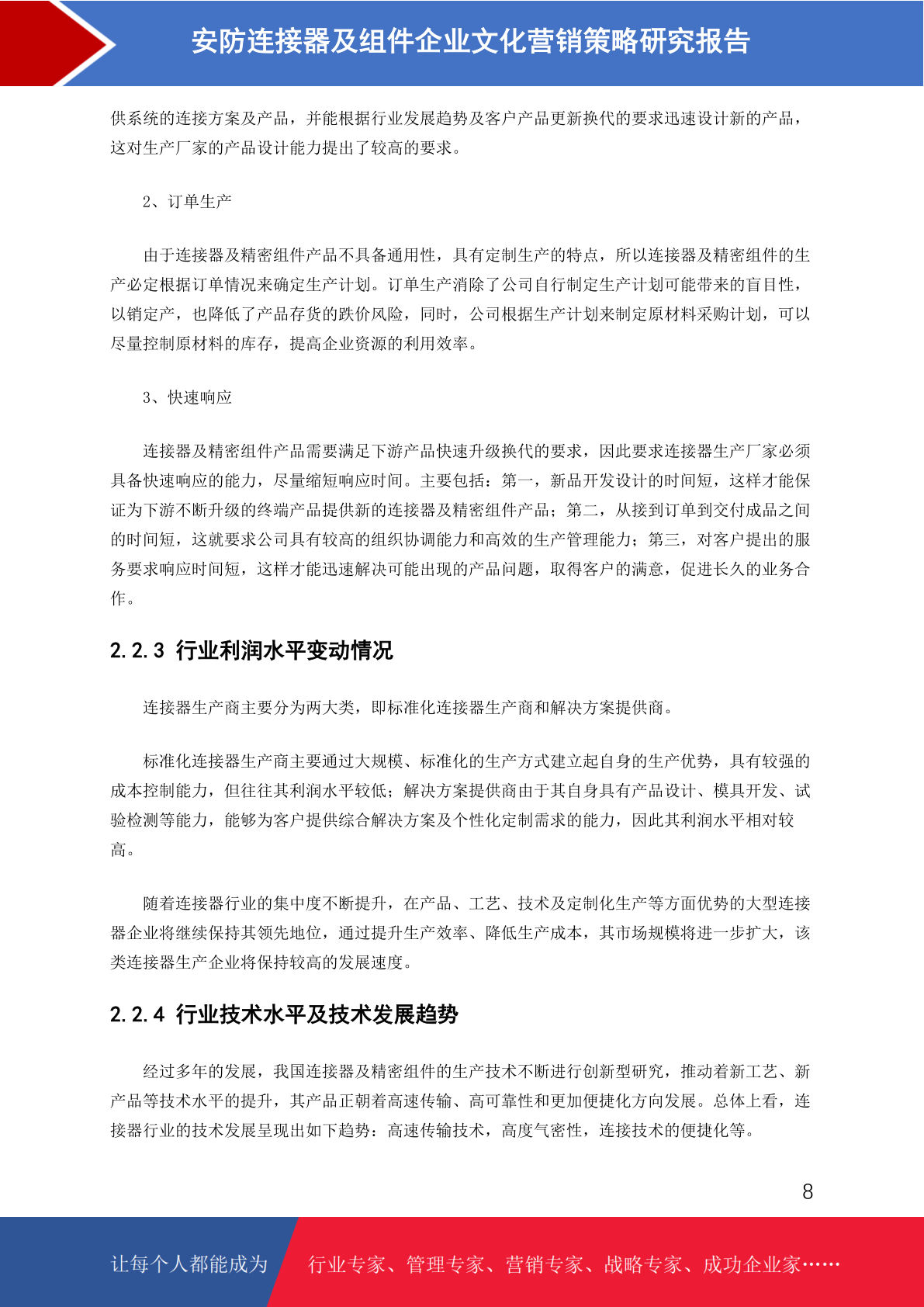 安防连接器及组件企业文化营销策略研究报告

供系统的连接方案及产品，并能根据行业发展趋势及客户产品更新换代的要求迅速设计新的产品，这对生产厂家的产品设计能力提出了较高的要求。

2、订单生产

由于连接器及精密组件产品不具备通用性，具有定制生产的特点，所以连接器及精密组件的生产必定根据订单情况来确定生产计划。订单生产消除了公司自行制定生产计划可能带来的盲目性，以销定产，也降低了产品存货的跌价风险，同时，公司根据生产计划来制定原材料采购计划，可以尽量控制原材料的库存，提高企业资源的利用效率。

3、快速响应

连接器及精密组件产品需要满足下游产品快速升级换代的要求，因此要求连接器生产厂家必须具备快速响应的能力，尽量缩短响应时间。主要包括：第一，新品开发设计的时间短，这样才能保证为下游不断升级的终端产品提供新的连接器及精密组件产品；第二，从接到订单到交付成品之间的时间短，这就要求公司具有较高的组织协调能力和高效的生产管理能力；第三，对客户提出的服务要求响应时间短，这样才能迅速解决可能出现的产品问题，取得客户的满意，促进长久的业务合作。

2.2.3 行业利润水平变动情况

连接器生产商主要分为两大类，即标准化连接器生产商和解决方案提供商。

标准化连接器生产商主要通过大规模、标准化的生产方式建立起自身的生产优势，具有较强的成本控制能力，但往往其利润水平较低；解决方案提供商由于其自身具有产品设计、模具开发、试验检测等能力，能够为客户提供综合解决方案及个性化定制需求的能力，因此其利润水平相对较高。

随着连接器行业的集中度不断提升，在产品、工艺、技术及定制化生产等方面优势的大型连接器企业将继续保持其领先地位，通过提升生产效率、降低生产成本，其市场规模将进一步扩大，该类连接器生产企业将保持较高的发展速度。

2.2.4 行业技术水平及技术发展趋势

经过多年的发展，我国连接器及精密组件的生产技术不断进行创新型研究，推动着新工艺、新产品等技术水平的提升，其产品正朝着高速传输、高可靠性和更加便捷化方向发展。总体上看，连接器行业的技术发展呈现出如下趋势：高速传输技术，高度气密性，连接技术的便捷化等。

8

让每个人都能成为 行业专家、管理专家、营销专家、战略专家、成功企业家……